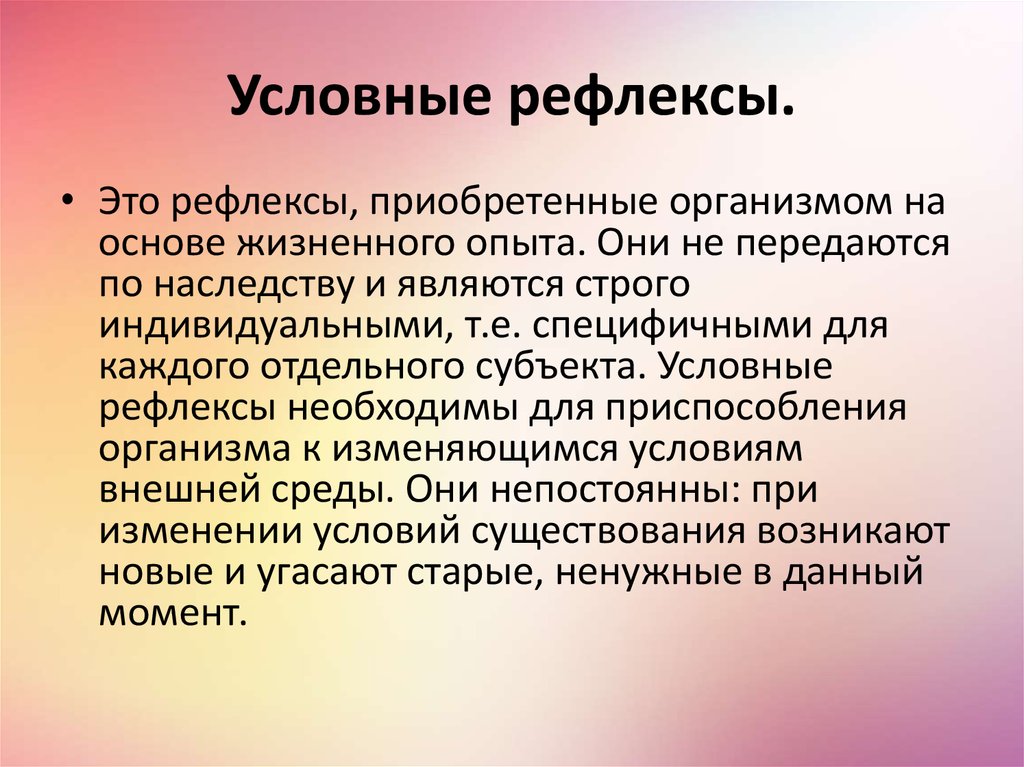 Условные рефлексы.

• Это рефлексы, приобретенные организмом на основе жизненного опыта. Они не передаются по наследству и являются строго индивидуальными, т.е. специфичными для каждого отдельного субъекта. Условные рефлексы необходимы для приспособления организма к изменяющимся условиям внешней среды. Они непостоянны: при изменении условий существования возникают новые и угасают старые, ненужные в данный момент.